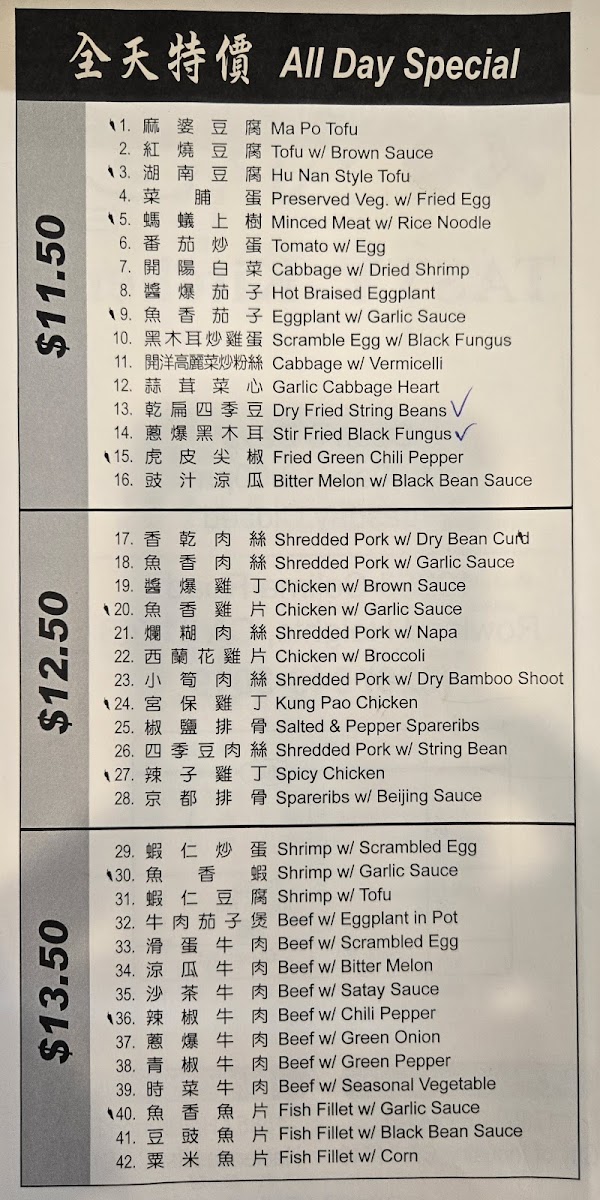 全天特價 All Day Special

$11.50

1. 麻婆豆腐 Ma Po Tofu
2. 紅燒豆腐 Tofu w/ Brown Sauce
3. 湖南豆腐 Hu Nan Style Tofu
4. 菜脯蛋 Preserved Veg. w/ Fried Egg
5. 螞蟻上樹 Minced Meat w/ Rice Noodle
6. 番茄炒蛋 Tomato w/ Egg
7. 開陽白菜 Cabbage w/ Dried Shrimp
8. 醬爆茄子 Hot Braised Eggplant
9. 魚香茄子 Eggplant w/ Garlic Sauce
10. 黑木耳炒雞蛋 Scramble Egg w/ Black Fungus
11. 開洋高麗菜炒粉絲 Cabbage w/ Vermicelli
12. 蒜茸菜心 Garlic Cabbage Heart
13. 乾扁四季豆 Dry Fried String Beans ✓
14. 蔥爆黑木耳 Stir Fried Black Fungus ✓
15. 虎皮尖椒 Fried Green Chili Pepper
16. 豉汁涼瓜 Bitter Melon w/ Black Bean Sauce

$12.50

17. 香乾肉絲 Shredded Pork w/ Dry Bean Curd
18. 魚香肉絲 Shredded Pork w/ Garlic Sauce
19. 醬爆雞丁 Chicken w/ Brown Sauce
20. 魚香雞片 Chicken w/ Garlic Sauce
21. 爛糊肉絲 Shredded Pork w/ Napa
22. 西蘭花雞片 Chicken w/ Broccoli
23. 小筍肉絲 Shredded Pork w/ Dry Bamboo Shoot
24. 宮保雞丁 Kung Pao Chicken
25. 椒鹽排骨 Salted & Pepper Spareribs
26. 四季豆肉絲 Shredded Pork w/ String Bean
27. 辣子雞丁 Spicy Chicken
28. 京都排骨 Spareribs w/ Beijing Sauce

$13.50

29. 蝦仁炒蛋 Shrimp w/ Scrambled Egg
30. 魚香蝦 Shrimp w/ Garlic Sauce
31. 蝦仁豆腐 Shrimp w/ Tofu
32. 牛肉茄子煲 Beef w/ Eggplant in Pot
33. 滑蛋牛肉 Beef w/ Scrambled Egg
34. 涼瓜牛肉 Beef w/ Bitter Melon
35. 沙茶牛肉 Beef w/ Satay Sauce
36. 辣椒牛肉 Beef w/ Chili Pepper
37. 蔥爆牛肉 Beef w/ Green Onion
38. 青椒牛肉 Beef w/ Green Pepper
39. 時菜牛肉 Beef w/ Seasonal Vegetable
40. 魚香魚片 Fish Fillet w/ Garlic Sauce
41. 豆豉魚片 Fish Fillet w/ Black Bean Sauce
42. 粟米魚片 Fish Fillet w/ Corn